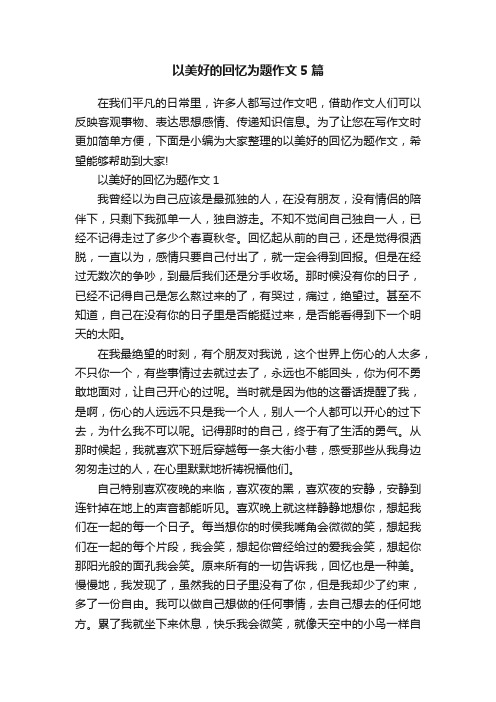 以美好的回忆为题作文 5 篇

在我们平凡的日常里，许多人都写过作文吧，借助作文人们可以反映客观事物、表达思想感情、传递知识信息。为了让您在写作文时更加简单方便，下面是小编为大家整理的以美好的回忆为题作文，希望能够帮助到大家!

以美好的回忆为题作文 1

我曾经以为自己应该是最孤独的人，在没有朋友，没有情侣的陪伴下，只剩下我孤单一人，独自游走。不知不觉间自己独自一人，已经不记得走过了多少个春夏秋冬。回忆起从前的自己，还是觉得很洒脱，一直以为，感情只要自己付出了，就一定会得到回报。但是在经过无数次的争吵，到最后我们还是分手收场。那时候没有你的日子，已经不记得自己是怎么熬过来的了，有哭过，痛过，绝望过。甚至不知道，自己在没有你的日子里是否能挺过来，是否能看得到下一个明天的太阳。

在我最绝望的时刻，有个朋友对我说，这个世界上伤心的人太多，不只你一个，有些事情过去就过去了，永远也不能回头，你为何不勇敢地面对，让自己开心的过呢。当时就是因为他的这番话提醒了我，是啊，伤心的人远远不只是我一个人，别人一个人都可以开心的过下去，为什么我不可以呢。记得那时的自己，终于有了生活的勇气。从那时候起，我就喜欢下班后穿越每一条大街小巷，感受那些从我身边匆匆走过的人，在心里默默地祈祷祝福他们。

自己特别喜欢夜晚的来临，喜欢夜的黑，喜欢夜的安静，安静到连针掉在地上的声音都能听见。喜欢晚上就这样静静地想你，想起我们在一起的每一个日子。每当想你的时侯我嘴角会微微的笑，想起我们在一起的每个片段，我会笑，想起你曾经给过的爱我会笑，想起你那阳光般的面孔我会笑。原来所有的一切告诉我，回忆也是一种美。慢慢地，我发现了，虽然我的日子里没有了你，但是我却少了约束，多了一份自由。我可以做自己想做的任何事情，去自己想去的任何地方。累了我就坐下来休息，快乐我会微笑，就像天空中的小鸟一样自